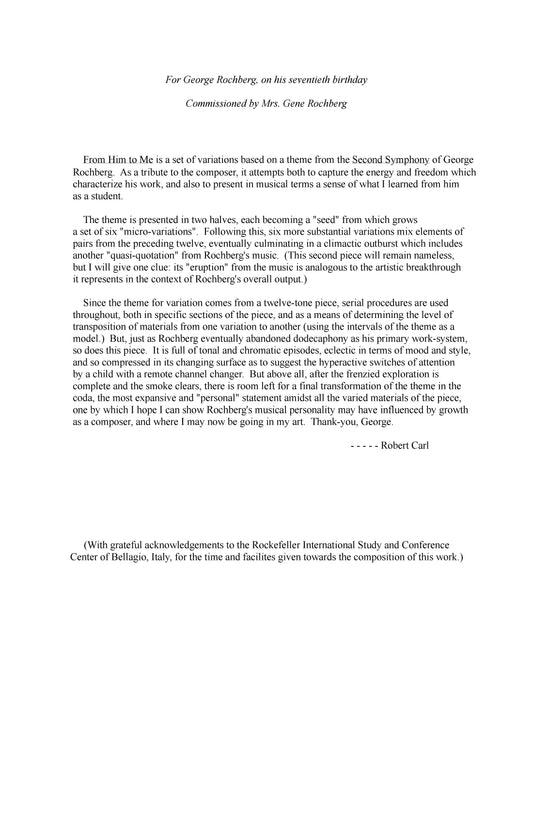 For George Rochberg, on his seventieth birthday

Commissioned by Mrs. Gene Rochberg

From Him to Me is a set of variations based on a theme from the Second Symphony of George Rochberg. As a tribute to the composer, it attempts both to capture the energy and freedom which characterize his work, and also to present in musical terms a sense of what I learned from him as a student.

The theme is presented in two halves, each becoming a "seed" from which grows a set of six "micro-variations". Following this, six more substantial variations mix elements of pairs from the preceding twelve, eventually culminating in a climactic outburst which includes another "quasi-quotation" from Rochberg's music. (This second piece will remain nameless, but I will give one clue: its "eruption" from the music is analogous to the artistic breakthrough it represents in the context of Rochberg's overall output.)

Since the theme for variation comes from a twelve-tone piece, serial procedures are used throughout, both in specific sections of the piece, and as a means of determining the level of transposition of materials from one variation to another (using the intervals of the theme as a model.) But, just as Rochberg eventually abandoned dodecaphony as his primary work-system, so does this piece. It is full of tonal and chromatic episodes, eclectic in terms of mood and style, and so compressed in its changing surface as to suggest the hyperactive switches of attention by a child with a remote channel changer. But above all, after the frenzied exploration is complete and the smoke clears, there is room left for a final transformation of the theme in the coda, the most expansive and "personal" statement amidst all the varied materials of the piece, one by which I hope I can show Rochberg's musical personality may have influenced by growth as a composer, and where I may now be going in my art. Thank-you, George.

- - - - - Robert Carl

(With grateful acknowledgements to the Rockefeller International Study and Conference Center of Bellagio, Italy, for the time and facilites given towards the composition of this work.)